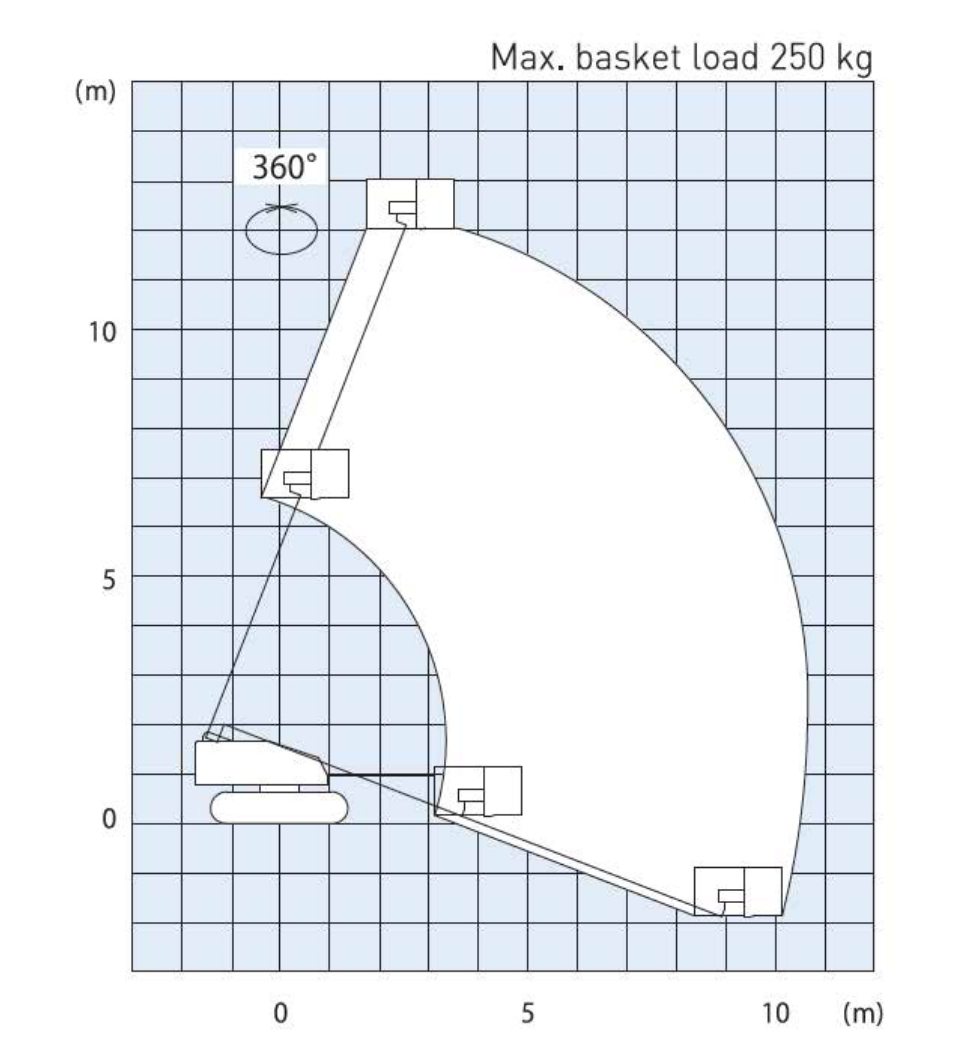 Max. basket load 250 kg

(m)

360°

10

5

0

0

5

10

(m)